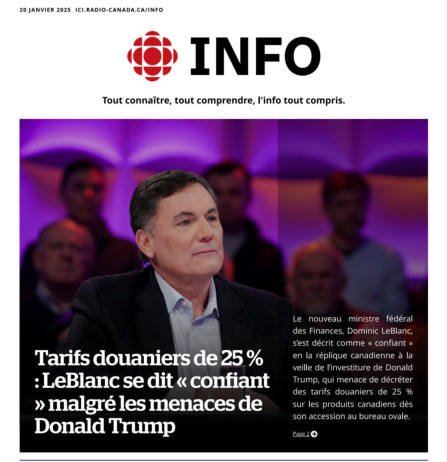 20 JANVIER 2025 ICI.RADIO-CANADA.CA/INFO

INFO

Tout connaître, tout comprendre, l'info tout compris.

Tarifs douaniers de 25 % : LeBlanc se dit « confiant » malgré les menaces de Donald Trump

Le nouveau ministre fédéral des Finances, Dominic LeBlanc, s'est décrit comme « confiant » en la réplique canadienne à la veille de l'investiture de Donald Trump, qui menace de décréter des tarifs douaniers de 25 % sur les produits canadiens dès son accession au bureau ovale.

Page 2